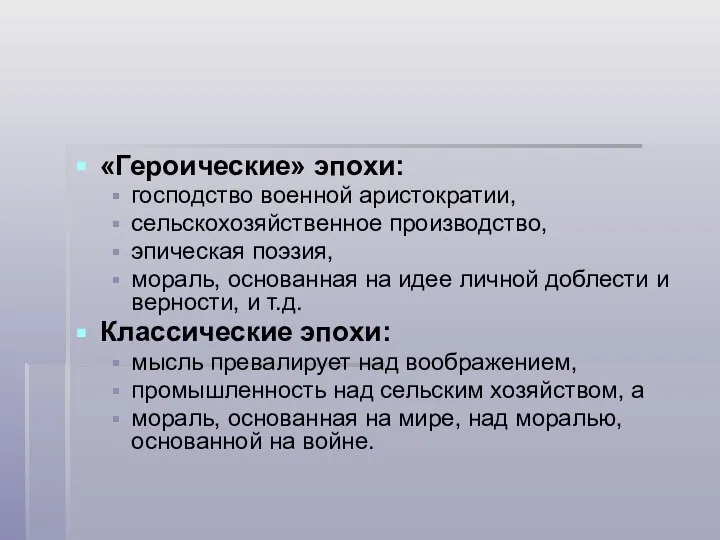 «Героические» эпохи:
господство военной аристократии,
сельскохозяйственное производство,
эпическая поэзия,
мораль, основанная на идее личной доблести и верности, и т.д.
Классические эпохи:
мысль превалирует над воображением,
промышленность над сельским хозяйством, а
мораль, основанная на мире, над моралью, основанной на войне.